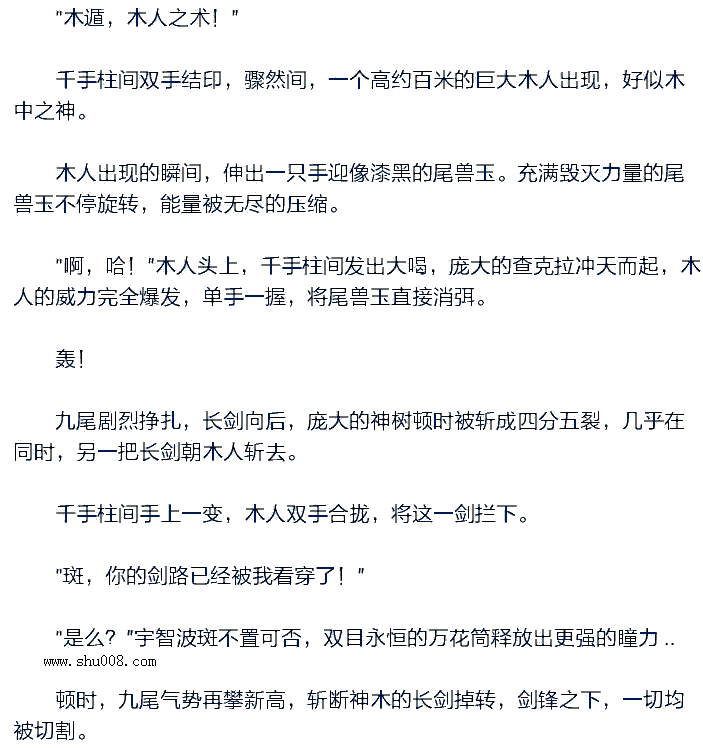 “木遁，木人之术！”

千手柱间双手结印，骤然间，一个高约百米的巨大木人出现，好似木中之神。

木人出现的瞬间，伸出一只手迎像漆黑的尾兽玉。充满毁灭力量的尾兽玉不停旋转，能量被无尽的压缩。

“啊，哈！”木人头上，千手柱间发出大喝，庞大的查克拉冲天而起，木人的威力完全爆发，单手一握，将尾兽玉直接消弭。

轰！

九尾剧烈挣扎，长剑向后，庞大的神树顿时被斩成四分五裂，几乎在同时，另一把长剑朝木人斩去。

千手柱间手上一变，木人双手合拢，将这一剑拦下。

“斑，你的剑路已经被我看穿了！”

“是么？”宇智波斑不置可否，双目永恒的万花筒释放出更强的瞳力..

www.shu008.com

顿时，九尾气势再攀新高，斩断神木的长剑掉转，剑锋之下，一切均被切割。